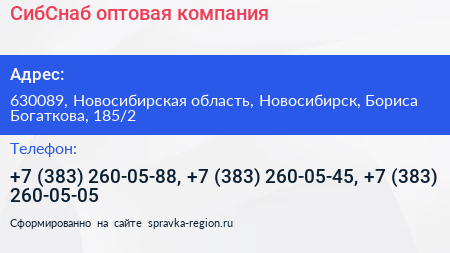 СибСнаб оптовая компания

Адрес:

630089, Новосибирская область, Новосибирск, Бориса Богаткова, 185/2

Телефон:

+7 (383) 260-05-88, +7 (383) 260-05-45, +7 (383) 260-05-05

Сформированно на сайте spravka-region.ru